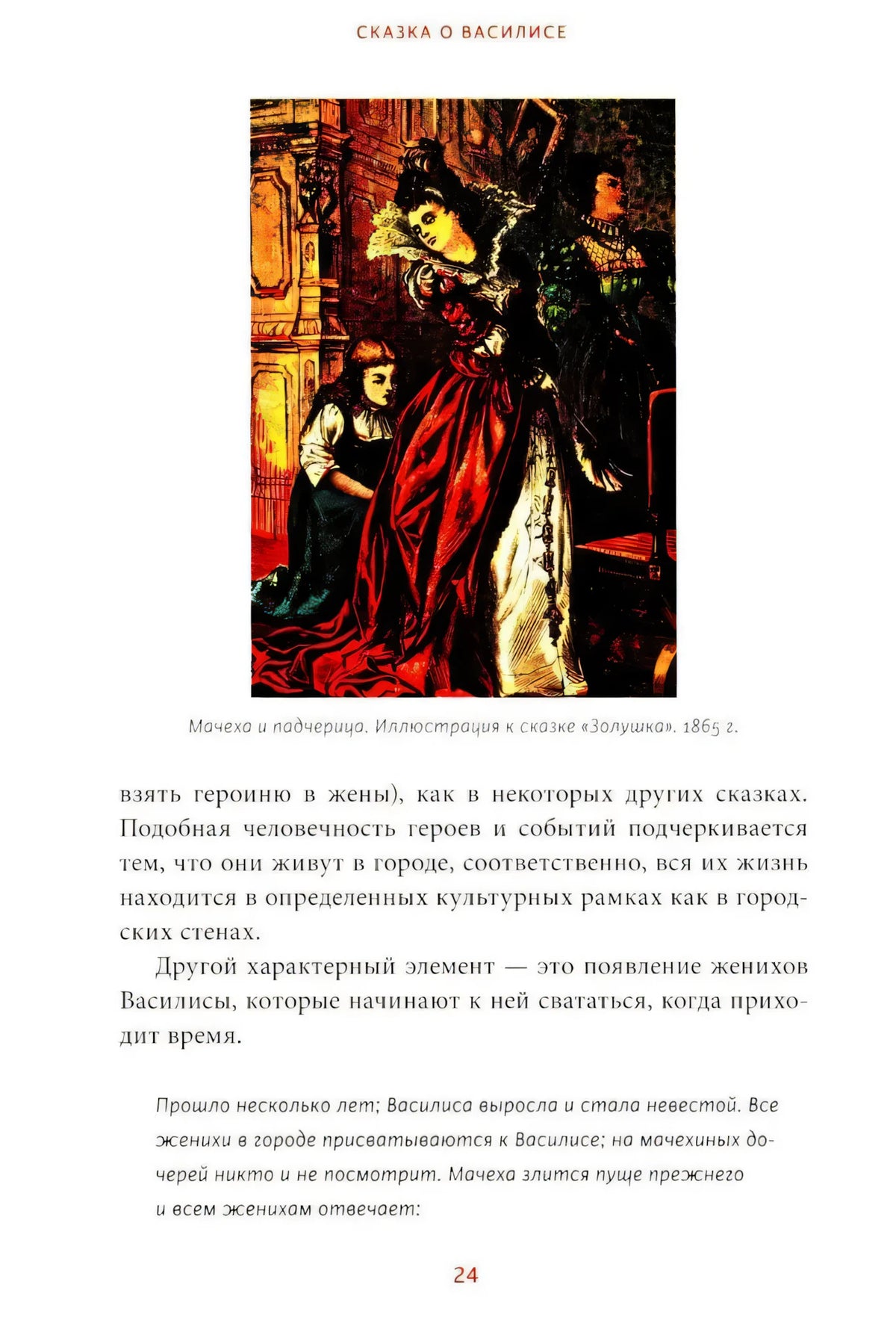 СКАЗКА О ВАСИЛИСЕ

Мачеха и падчерица. Иллюстрация к сказке «Золушка». 1865 г.

взять героиню в жены), как в некоторых других сказках. Подобная человечность героев и событий подчеркивается тем, что они живут в городе, соответственно, вся их жизнь находится в определенных культурных рамках как в городских стенах.

Другой характерный элемент — это появление женихов Василисы, которые начинают к ней свататься, когда приходит время.

Прошло несколько лет; Василиса выросла и стала невестой. Все женихи в городе присватываются к Василисе; на мачехиных дочерей никто и не посмотрит. Мачеха злится пуще прежнего и всем женихам отвечает:

24